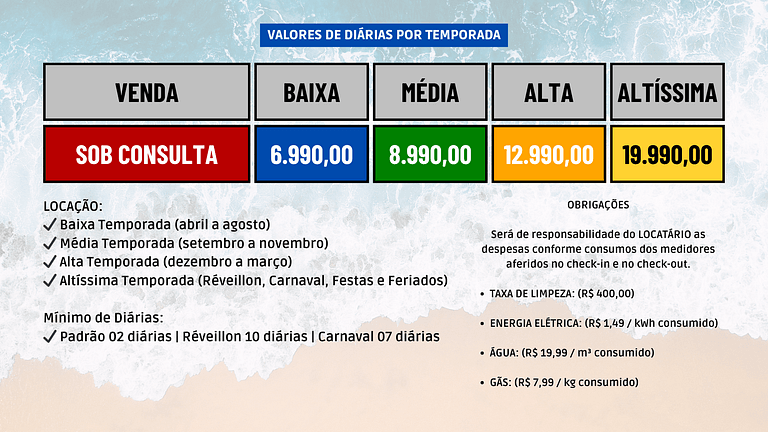 VALORES DE DIÁRIAS POR TEMPORADA

| VENDA | BAIXA | MÉDIA | ALTA | ALTÍSSIMA |
|---|---|---|---|---|
| SOB CONSULTA | 6.990,00 | 8.990,00 | 12.990,00 | 19.990,00 |

LOCAÇÃO:
✓ Baixa Temporada (abril a agosto)
✓ Média Temporada (setembro a novembro)
✓ Alta Temporada (dezembro a março)
✓ Altíssima Temporada (Réveillon, Carnaval, Festas e Feriados)

Mínimo de Diárias:
✓ Padrão 02 diárias | Réveillon 10 diárias | Carnaval 07 diárias

OBRIGAÇÕES

Será de responsabilidade do LOCATÁRIO as despesas conforme consumos dos medidores aferidos no check-in e no check-out.

• TAXA DE LIMPEZA: (R$ 400,00)

• ENERGIA ELÉTRICA: (R$ 1,49 / kWh consumido)

• ÁGUA: (R$ 19,99 / m³ consumido)

• GÁS: (R$ 7,99 / kg consumido)